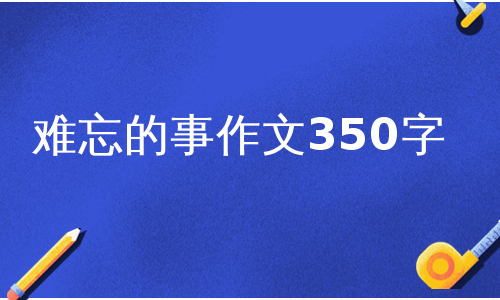 难忘的事作文350字